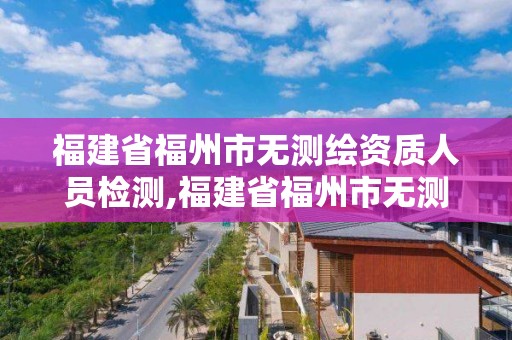 福建省福州市无测绘资质人员检测,福建省福州市无测